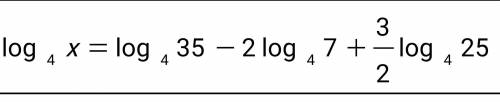 $\log_4 x = \log_4 35 - 2\log_4 7 + \frac{3}{2}\log_4 25$